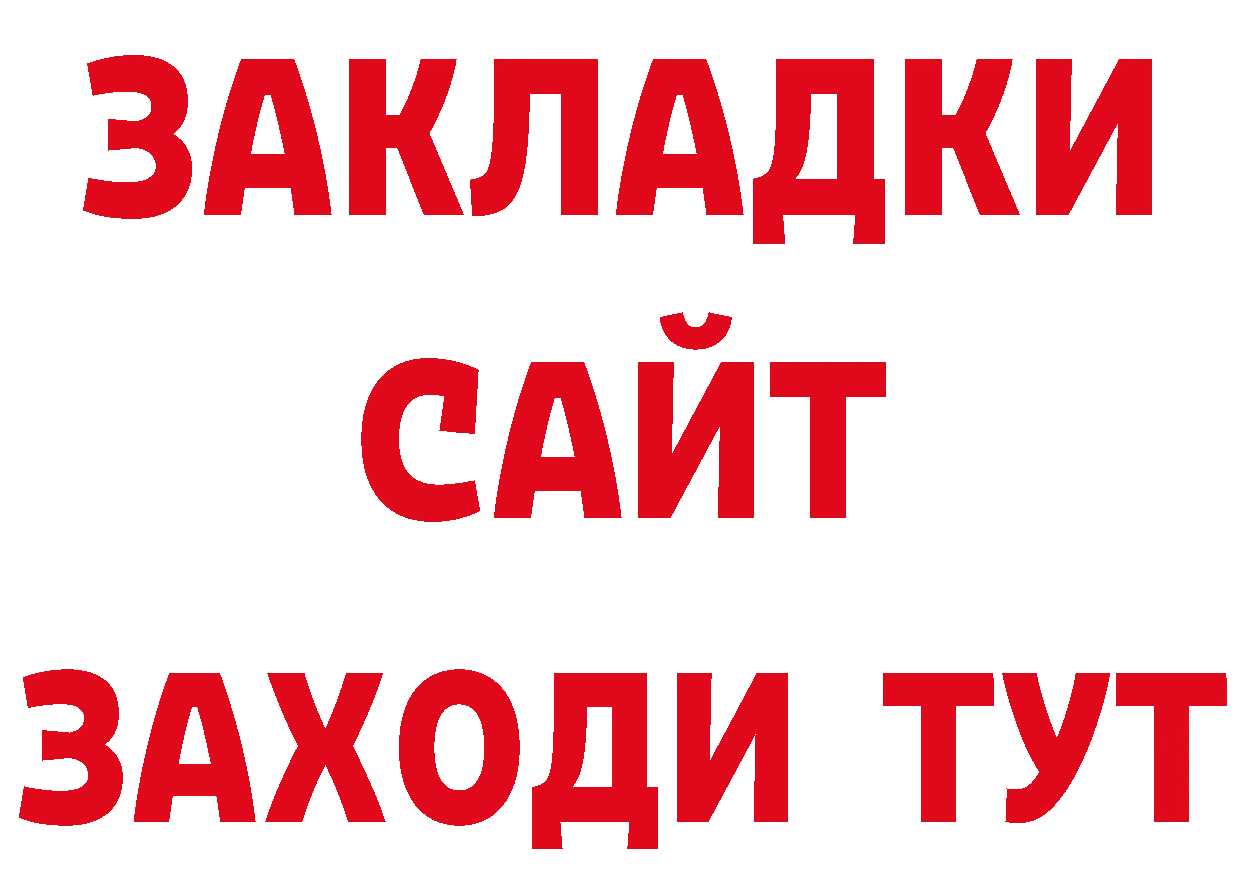 ЗАКЛАДКИ
САЙТ
ЗАХОДИ ТУТ